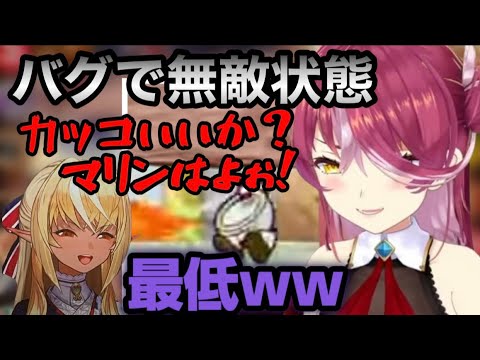 バグで無敵状態
カッコいいか？
マリンはよぉ！
最低ww